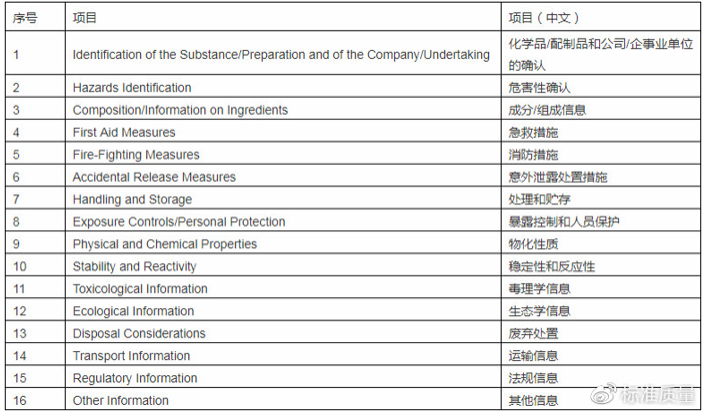 | 序号 | 项目 | 项目（中文） |
|---|---|---|
| 1 | Identification of the Substance/Preparation and of the Company/Undertaking | 化学品/配制品和公司/企事业单位的确认 |
| 2 | Hazards Identification | 危害性确认 |
| 3 | Composition/Information on Ingredients | 成分/组成信息 |
| 4 | First Aid Measures | 急救措施 |
| 5 | Fire-Fighting Measures | 消防措施 |
| 6 | Accidental Release Measures | 意外泄露处置措施 |
| 7 | Handling and Storage | 处理和贮存 |
| 8 | Exposure Controls/Personal Protection | 暴露控制和人员保护 |
| 9 | Physical and Chemical Properties | 物化性质 |
| 10 | Stability and Reactivity | 稳定性和反应性 |
| 11 | Toxicological Information | 毒理学信息 |
| 12 | Ecological Information | 生态学信息 |
| 13 | Disposal Considerations | 废弃处置 |
| 14 | Transport Information | 运输信息 |
| 15 | Regulatory Information | 法规信息 |
| 16 | Other Information | 其他信息 |

标准质量